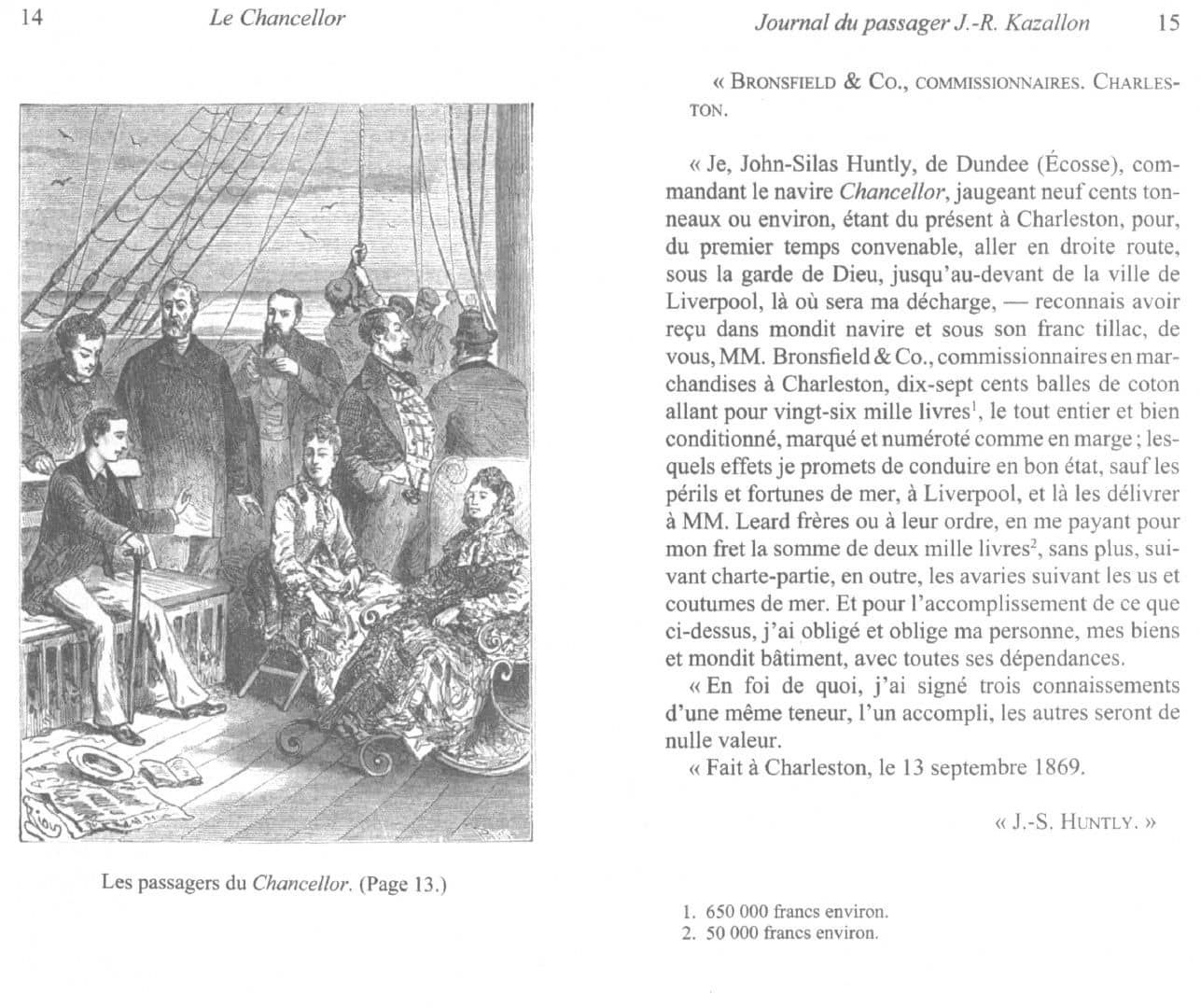 14 Le Chancellor

Les passagers du Chancellor. (Page 13.)

Journal du passager J.-R. Kazallon 15

« BRONSFIELD & CO., COMMISSIONNAIRES. CHARLESTON.

« Je, John-Silas Huntly, de Dundee (Écosse), commandant le navire Chancellor, jaugeant neuf cents tonneaux ou environ, étant du présent à Charleston, pour, du premier temps convenable, aller en droite route, sous la garde de Dieu, jusqu'au-devant de la ville de Liverpool, là où sera ma décharge, — reconnais avoir reçu dans mondit navire et sous son franc tillac, de vous, MM. Bronsfield & Co., commissionnaires en marchandises à Charleston, dix-sept cents balles de coton allant pour vingt-six mille livres$^1$, le tout entier et bien conditionné, marqué et numéroté comme en marge ; lesquels effets je promets de conduire en bon état, sauf les périls et fortunes de mer, à Liverpool, et là les délivrer à MM. Leard frères ou à leur ordre, en me payant pour mon fret la somme de deux mille livres$^2$, sans plus, suivant charte-partie, en outre, les avaries suivant les us et coutumes de mer. Et pour l'accomplissement de ce que ci-dessus, j'ai obligé et oblige ma personne, mes biens et mondit bâtiment, avec toutes ses dépendances.

« En foi de quoi, j'ai signé trois connaissements d'une même teneur, l'un accompli, les autres seront de nulle valeur.

« Fait à Charleston, le 13 septembre 1869.

« J.-S. HUNTLY. »

1. 650 000 francs environ.
2. 50 000 francs environ.